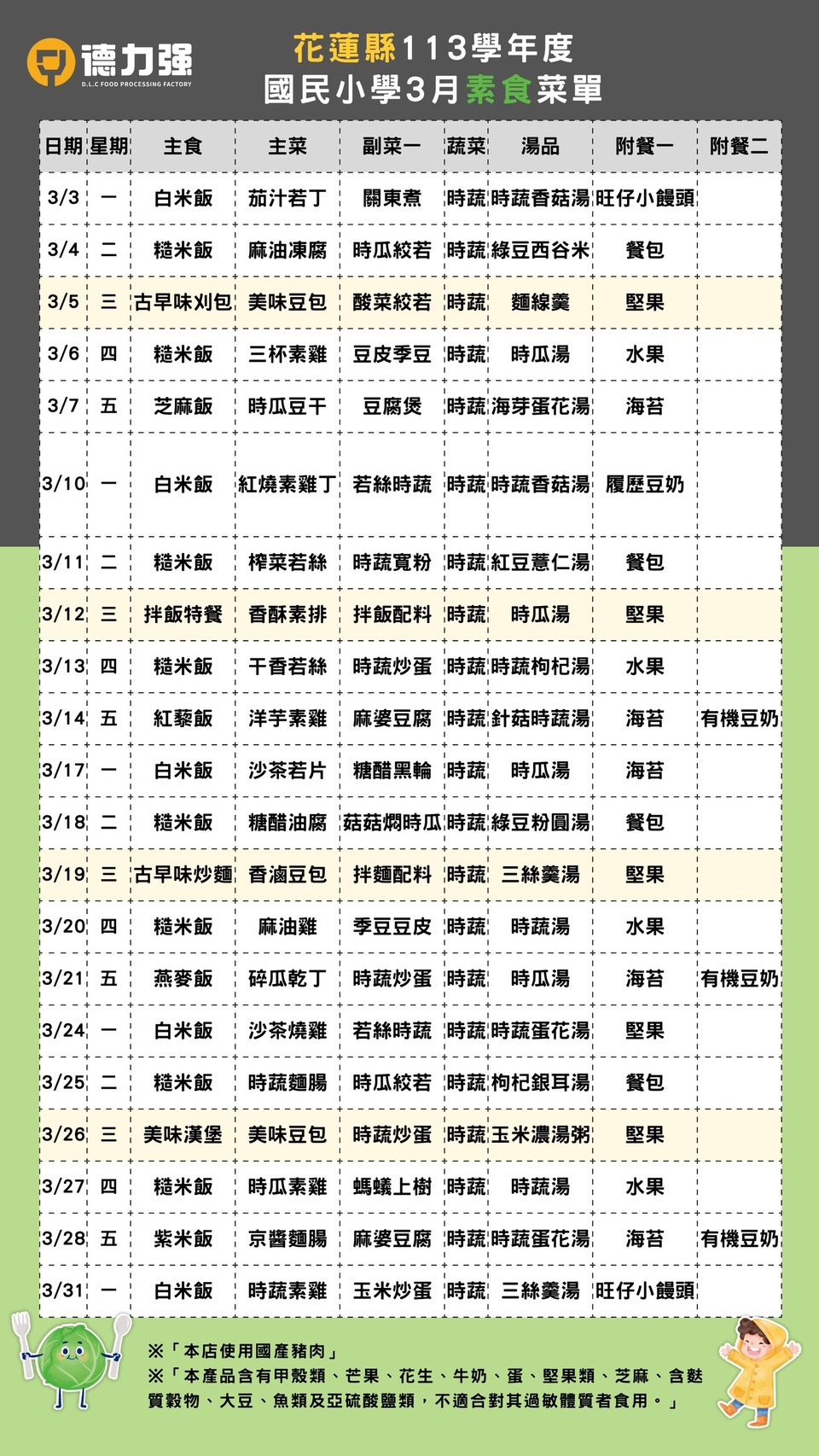 德力強
D.L.C FOOD PROCESSING FACTORY

花蓮縣113學年度
國民小學3月素食菜單

| 日期 | 星期 | 主食 | 主菜 | 副菜一 | 蔬菜 | 湯品 | 附餐一 | 附餐二 |
|---|---|---|---|---|---|---|---|---|
| 3/3 | 一 | 白米飯 | 茄汁若丁 | 關東煮 | 時蔬 | 時蔬香菇湯 | 旺仔小饅頭 | |
| 3/4 | 二 | 糙米飯 | 麻油凍腐 | 時瓜絞若 | 時蔬 | 綠豆西谷米 | 餐包 | |
| 3/5 | 三 | 古早味刈包 | 美味豆包 | 酸菜絞若 | 時蔬 | 麵線羹 | 堅果 | |
| 3/6 | 四 | 糙米飯 | 三杯素雞 | 豆皮季豆 | 時蔬 | 時瓜湯 | 水果 | |
| 3/7 | 五 | 芝麻飯 | 時瓜豆干 | 豆腐煲 | 時蔬 | 海芽蛋花湯 | 海苔 | |
| 3/10 | 一 | 白米飯 | 紅燒素雞丁 | 若絲時蔬 | 時蔬 | 時蔬香菇湯 | 履歷豆奶 | |
| 3/11 | 二 | 糙米飯 | 榨菜若絲 | 時蔬寬粉 | 時蔬 | 紅豆薏仁湯 | 餐包 | |
| 3/12 | 三 | 拌飯特餐 | 香酥素排 | 拌飯配料 | 時蔬 | 時瓜湯 | 堅果 | |
| 3/13 | 四 | 糙米飯 | 干香若絲 | 時蔬炒蛋 | 時蔬 | 時蔬枸杞湯 | 水果 | |
| 3/14 | 五 | 紅藜飯 | 洋芋素雞 | 麻婆豆腐 | 時蔬 | 針菇時蔬湯 | 海苔 | 有機豆奶 |
| 3/17 | 一 | 白米飯 | 沙茶若片 | 糖醋黑輪 | 時蔬 | 時瓜湯 | 海苔 | |
| 3/18 | 二 | 糙米飯 | 糖醋油腐 | 菇菇燜時瓜 | 時蔬 | 綠豆粉圓湯 | 餐包 | |
| 3/19 | 三 | 古早味炒麵 | 香滷豆包 | 拌麵配料 | 時蔬 | 三絲羹湯 | 堅果 | |
| 3/20 | 四 | 糙米飯 | 麻油雞 | 季豆豆皮 | 時蔬 | 時蔬湯 | 水果 | |
| 3/21 | 五 | 燕麥飯 | 碎瓜乾丁 | 時蔬炒蛋 | 時蔬 | 時瓜湯 | 海苔 | 有機豆奶 |
| 3/24 | 一 | 白米飯 | 沙茶燒雞 | 若絲時蔬 | 時蔬 | 時蔬蛋花湯 | 堅果 | |
| 3/25 | 二 | 糙米飯 | 時蔬麵腸 | 時瓜絞若 | 時蔬 | 枸杞銀耳湯 | 餐包 | |
| 3/26 | 三 | 美味漢堡 | 美味豆包 | 時蔬炒蛋 | 時蔬 | 玉米濃湯粥 | 堅果 | |
| 3/27 | 四 | 糙米飯 | 時瓜素雞 | 螞蟻上樹 | 時蔬 | 時蔬湯 | 水果 | |
| 3/28 | 五 | 紫米飯 | 京醬麵腸 | 麻婆豆腐 | 時蔬 | 時蔬蛋花湯 | 海苔 | 有機豆奶 |
| 3/31 | 一 | 白米飯 | 時蔬素雞 | 玉米炒蛋 | 時蔬 | 三絲羹湯 | 旺仔小饅頭 | |

※「本店使用國產豬肉」
※「本產品含有甲殼類、芒果、花生、牛奶、蛋、堅果類、芝麻、含麩質穀物、大豆、魚類及亞硫酸鹽類，不適合對其過敏體質者食用。」